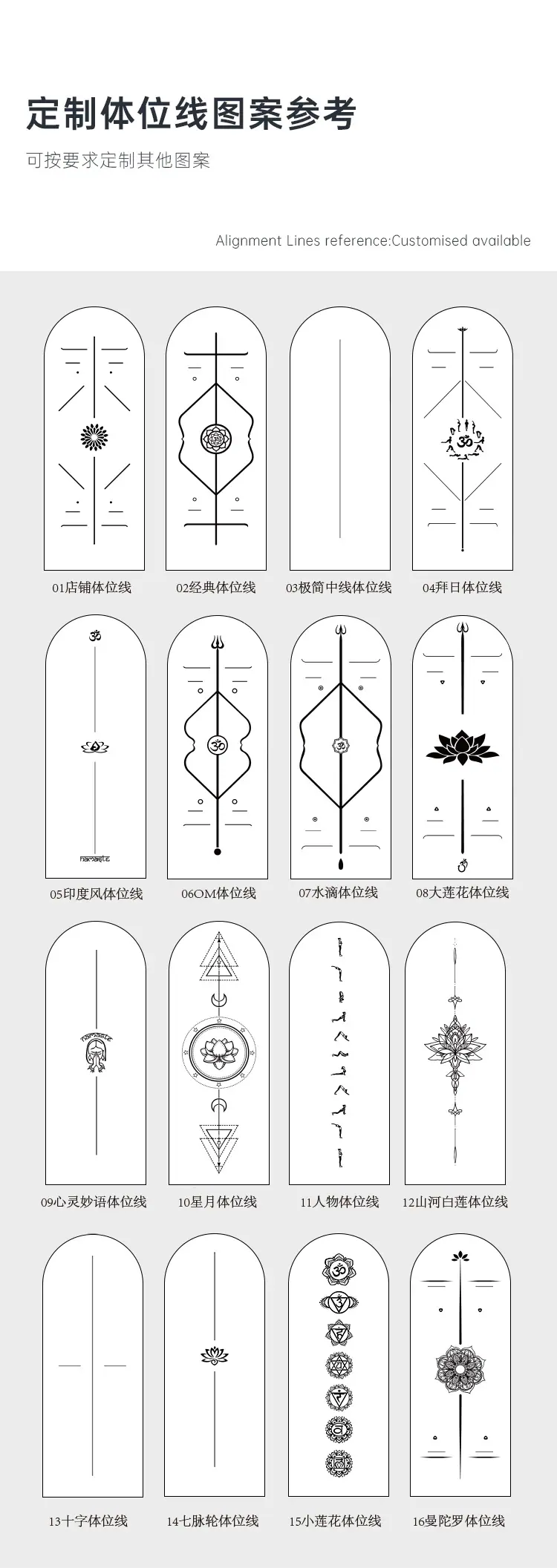 定制体位线图案参考

可按要求定制其他图案

Alignment Lines reference:Customised available

01店铺体位线

02经典体位线

03极简中线体位线

04拜日体位线

namaste

05印度风体位线

06OM体位线

07水滴体位线

08大莲花体位线

namaste

09心灵妙语体位线

10星月体位线

11人物体位线

12山河白莲体位线

13十字体位线

14七脉轮体位线

15小莲花体位线

16曼陀罗体位线